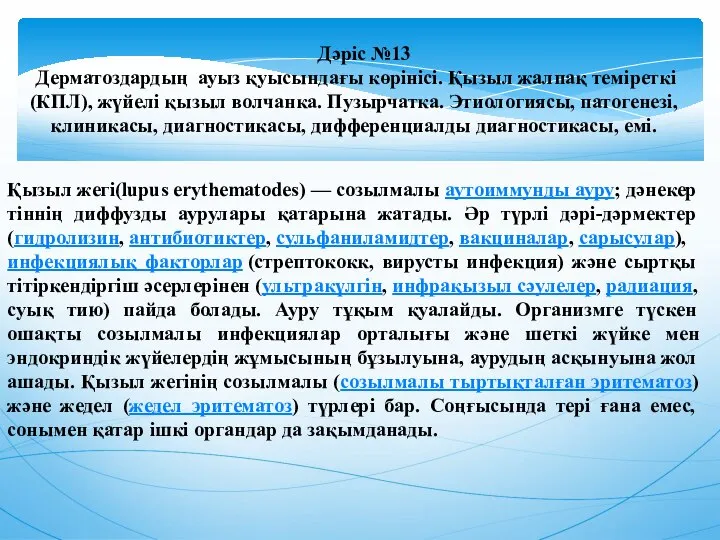 Дәріс №13
Дерматоздардың ауыз қуысындағы көрінісі. Қызыл жалпақ теміреткі (КПЛ), жүйелі қызыл волчанка. Пузырчатка. Этиологиясы, патогенезі, клиникасы, диагностикасы, дифференциалды диагностикасы, емі.

Қызыл жегі(lupus erythematodes) — созылмалы аутоиммунды ауру; дәнекер тіннің диффузды аурулары қатарына жатады. Әр түрлі дәрі-дәрмектер (гидролизин, антибиотиктер, сульфаниламидтер, вакциналар, сарысулар), инфекциялық факторлар (стрептококк, вирусты инфекция) және сыртқы тітіркендіргіш әсерлерінен (ультракүлгін, инфрақызыл сәулелер, радиация, суық тию) пайда болады. Ауру тұқым қуалайды. Организмге түскен ошақты созылмалы инфекциялар орталығы және шеткі жүйке мен эндокриндік жүйелердің жұмысының бұзылуына, аурудың асқынуына жол ашады. Қызыл жегінің созылмалы (созылмалы тыртықталған эритематоз) және жедел (жедел эритематоз) түрлері бар. Соңғысында тері ғана емес, сонымен қатар ішкі органдар да зақымданады.